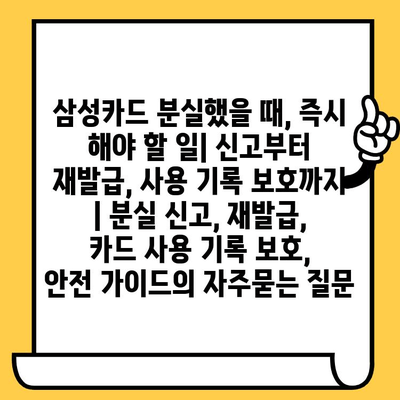 삼성카드 분실했을 때, 즉시 해야 할 일| 신고부터 재발급, 사용 기록 보호까지 | 분실 신고, 재발급, 카드 사용 기록 보호, 안전 가이드의 자주묻는 질문